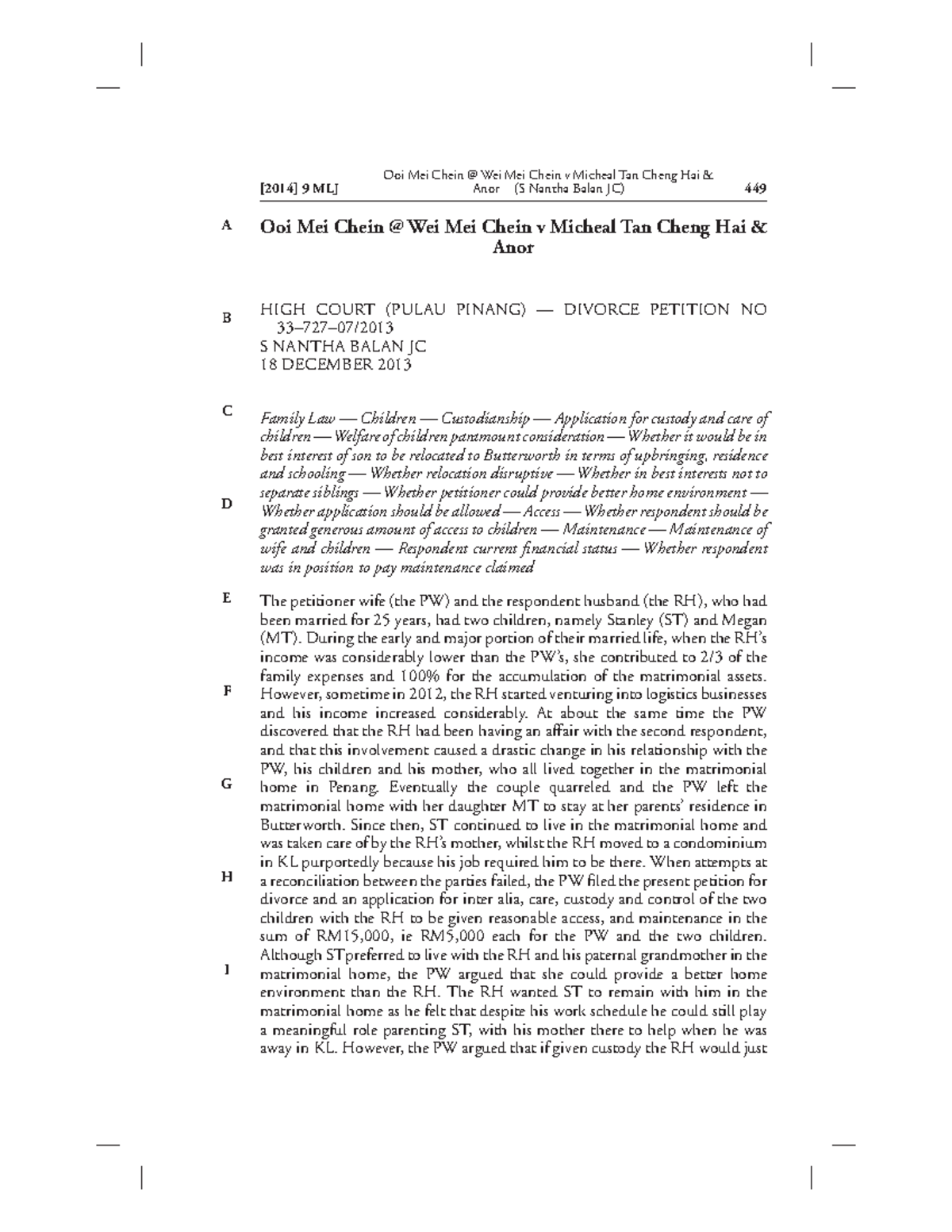 [2014] 9 MLJ    Ooi Mei Chein @ Wei Mei Chein v Micheal Tan Cheng Hai & Anor (S Nantha Balan JC)    449

A

Ooi Mei Chein @ Wei Mei Chein v Micheal Tan Cheng Hai & Anor

B

HIGH COURT (PULAU PINANG) — DIVORCE PETITION NO 33–727–07/2013
S NANTHA BALAN JC
18 DECEMBER 2013

C

Family Law — Children — Custodianship — Application for custody and care of children — Welfare of children paramount consideration — Whether it would be in best interest of son to be relocated to Butterworth in terms of upbringing, residence and schooling — Whether relocation disruptive — Whether in best interests not to separate siblings — Whether petitioner could provide better home environment — Whether application should be allowed — Access — Whether respondent should be granted generous amount of access to children — Maintenance — Maintenance of wife and children — Respondent current financial status — Whether respondent was in position to pay maintenance claimed

D

E

The petitioner wife (the PW) and the respondent husband (the RH), who had been married for 25 years, had two children, namely Stanley (ST) and Megan (MT). During the early and major portion of their married life, when the RH's income was considerably lower than the PW's, she contributed to 2/3 of the family expenses and 100% for the accumulation of the matrimonial assets. However, sometime in 2012, the RH started venturing into logistics businesses and his income increased considerably. At about the same time the PW discovered that the RH had been having an affair with the second respondent, and that this involvement caused a drastic change in his relationship with the PW, his children and his mother, who all lived together in the matrimonial home in Penang. Eventually the couple quarreled and the PW left the matrimonial home with her daughter MT to stay at her parents' residence in Butterworth. Since then, ST continued to live in the matrimonial home and was taken care of by the RH's mother, whilst the RH moved to a condominium in KL purportedly because his job required him to be there. When attempts at a reconciliation between the parties failed, the PW filed the present petition for divorce and an application for inter alia, care, custody and control of the two children with the RH to be given reasonable access, and maintenance in the sum of RM15,000, ie RM5,000 each for the PW and the two children. Although STpreferred to live with the RH and his paternal grandmother in the matrimonial home, the PW argued that she could provide a better home environment than the RH. The RH wanted ST to remain with him in the matrimonial home as he felt that despite his work schedule he could still play a meaningful role parenting ST, with his mother there to help when he was away in KL. However, the PW argued that if given custody the RH would just

F

G

H

I